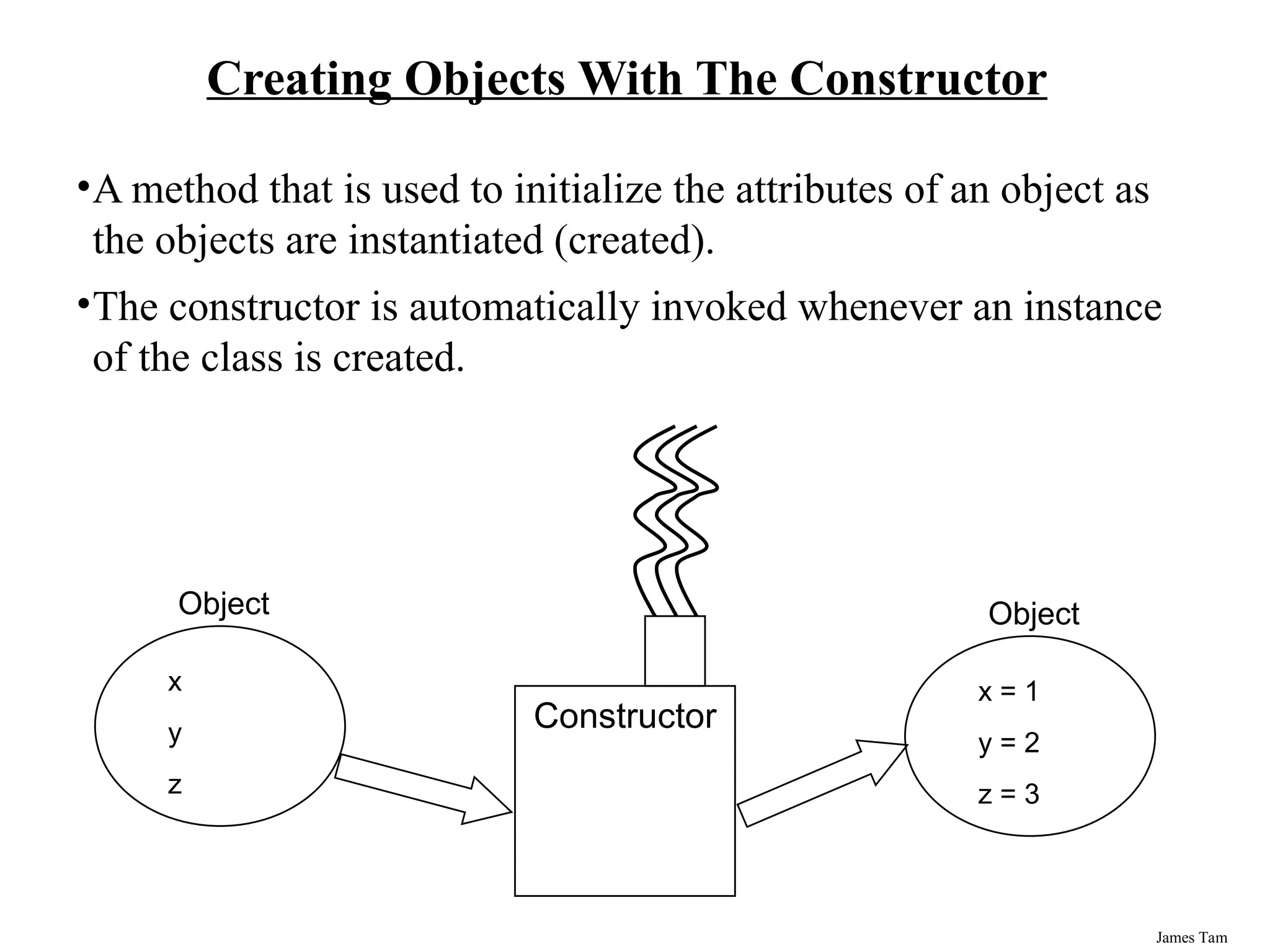 Creating Objects With The Constructor

•A method that is used to initialize the attributes of an object as the objects are instantiated (created).

•The constructor is automatically invoked whenever an instance of the class is created.

Object
x
y
z

Constructor

Object
x = 1
y = 2
z = 3

James Tam